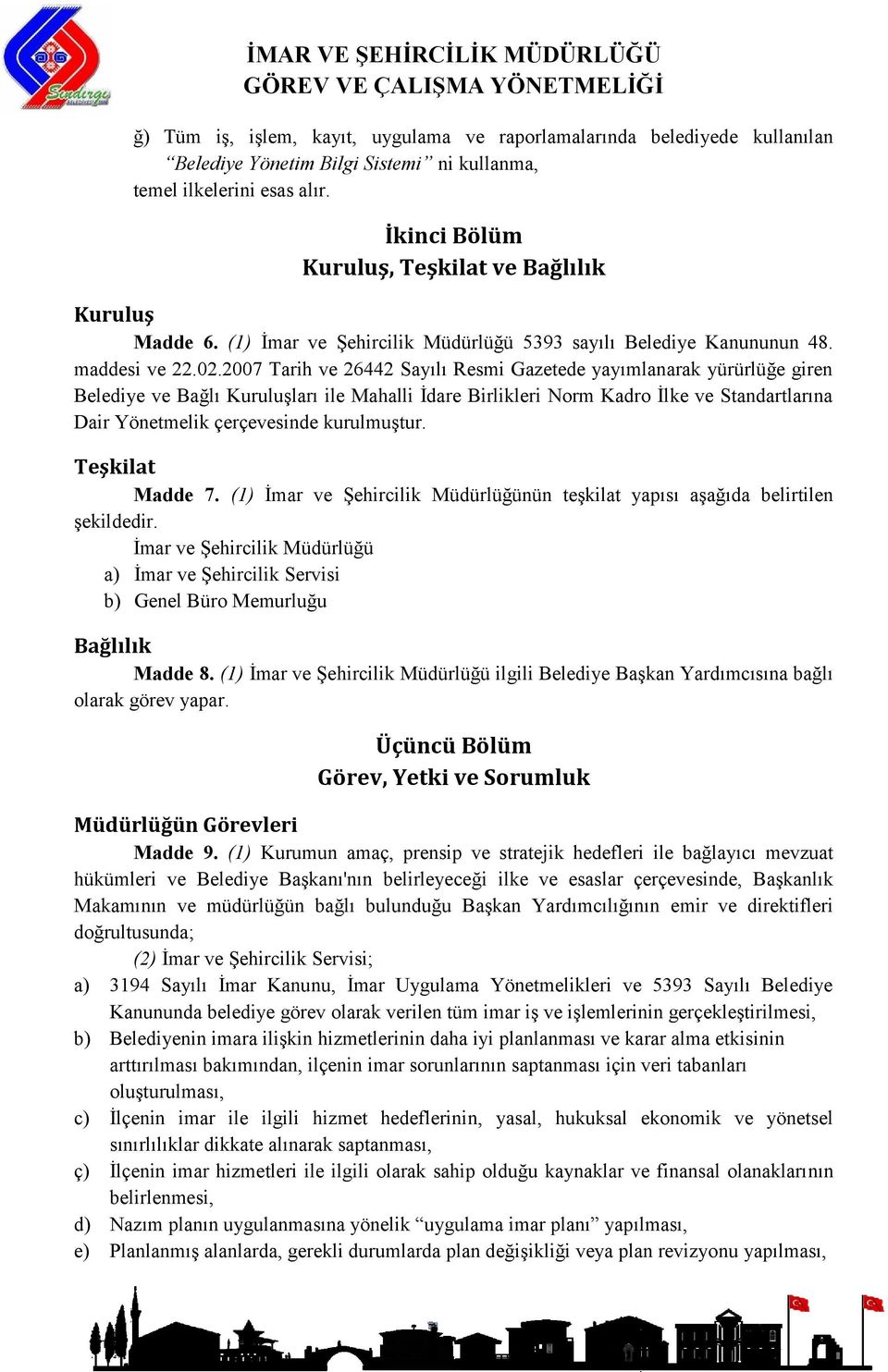 Sındırgı

İMAR VE ŞEHİRCİLİK MÜDÜRLÜĞÜ
GÖREV VE ÇALIŞMA YÖNETMELİĞİ

ğ) Tüm iş, işlem, kayıt, uygulama ve raporlamalarında belediyede kullanılan “Belediye Yönetim Bilgi Sistemi” ni kullanma,
temel ilkelerini esas alır.

İkinci Bölüm
Kuruluş, Teşkilat ve Bağlılık

Kuruluş
Madde 6. (1) İmar ve Şehircilik Müdürlüğü 5393 sayılı Belediye Kanununun 48. maddesi ve 22.02.2007 Tarih ve 26442 Sayılı Resmi Gazetede yayımlanarak yürürlüğe giren Belediye ve Bağlı Kuruluşları ile Mahalli İdare Birlikleri Norm Kadro İlke ve Standartlarına Dair Yönetmelik çerçevesinde kurulmuştur.

Teşkilat
Madde 7. (1) İmar ve Şehircilik Müdürlüğünün teşkilat yapısı aşağıda belirtilen şekildedir.
İmar ve Şehircilik Müdürlüğü
a) İmar ve Şehircilik Servisi
b) Genel Büro Memurluğu

Bağlılık
Madde 8. (1) İmar ve Şehircilik Müdürlüğü ilgili Belediye Başkan Yardımcısına bağlı olarak görev yapar.

Üçüncü Bölüm
Görev, Yetki ve Sorumluk

Müdürlüğün Görevleri
Madde 9. (1) Kurumun amaç, prensip ve stratejik hedefleri ile bağlayıcı mevzuat hükümleri ve Belediye Başkanı'nın belirleyeceği ilke ve esaslar çerçevesinde, Başkanlık Makamının ve müdürlüğün bağlı bulunduğu Başkan Yardımcılığının emir ve direktifleri doğrultusunda;
(2) İmar ve Şehircilik Servisi;
a) 3194 Sayılı İmar Kanunu, İmar Uygulama Yönetmelikleri ve 5393 Sayılı Belediye Kanununda belediye görev olarak verilen tüm imar iş ve işlemlerinin gerçekleştirilmesi,
b) Belediyenin imara ilişkin hizmetlerinin daha iyi planlanması ve karar alma etkisinin arttırılması bakımından, ilçenin imar sorunlarının saptanması için veri tabanları oluşturulması,
c) İlçenin imar ile ilgili hizmet hedeflerinin, yasal, hukuksal ekonomik ve yönetsel sınırlılıklar dikkate alınarak saptanması,
ç) İlçenin imar hizmetleri ile ilgili olarak sahip olduğu kaynaklar ve finansal olanaklarının belirlenmesi,
d) Nazım planın uygulanmasına yönelik “uygulama imar planı” yapılması,
e) Planlanmış alanlarda, gerekli durumlarda plan değişikliği veya plan revizyonu yapılması,